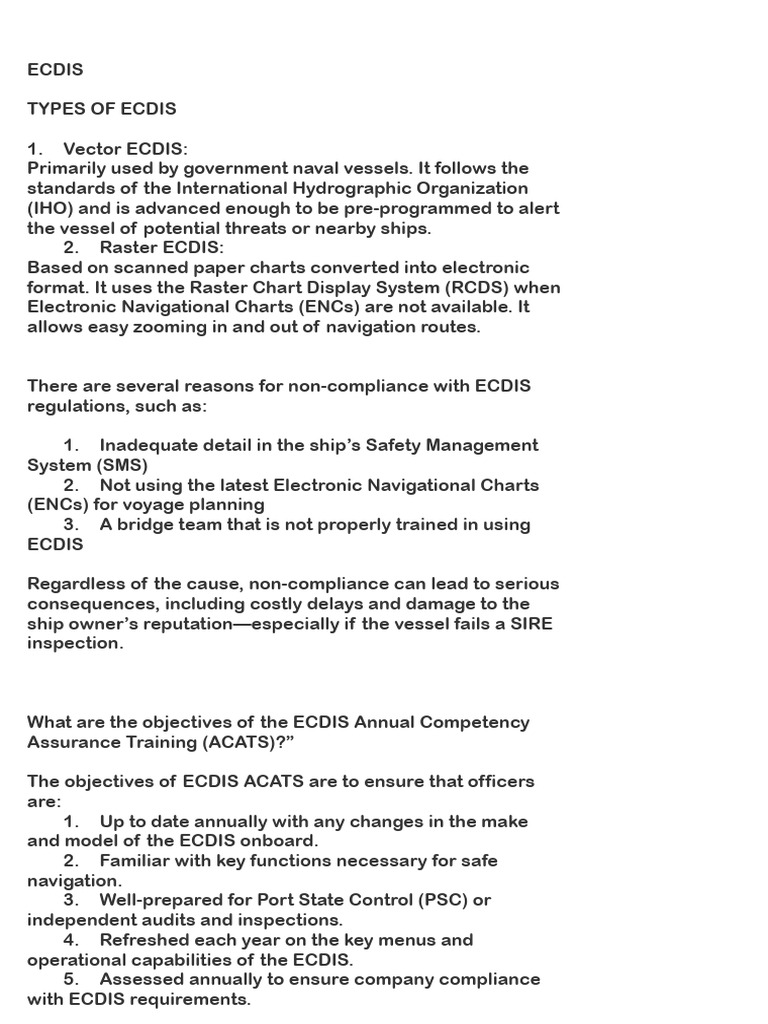 ECDIS

TYPES OF ECDIS

1. Vector ECDIS:
Primarily used by government naval vessels. It follows the standards of the International Hydrographic Organization (IHO) and is advanced enough to be pre-programmed to alert the vessel of potential threats or nearby ships.

2. Raster ECDIS:
Based on scanned paper charts converted into electronic format. It uses the Raster Chart Display System (RCDS) when Electronic Navigational Charts (ENCs) are not available. It allows easy zooming in and out of navigation routes.

There are several reasons for non-compliance with ECDIS regulations, such as:

1. Inadequate detail in the ship's Safety Management System (SMS)
2. Not using the latest Electronic Navigational Charts (ENCs) for voyage planning
3. A bridge team that is not properly trained in using ECDIS

Regardless of the cause, non-compliance can lead to serious consequences, including costly delays and damage to the ship owner's reputation—especially if the vessel fails a SIRE inspection.

What are the objectives of the ECDIS Annual Competency Assurance Training (ACATS)?"

The objectives of ECDIS ACATS are to ensure that officers are:
1. Up to date annually with any changes in the make and model of the ECDIS onboard.
2. Familiar with key functions necessary for safe navigation.
3. Well-prepared for Port State Control (PSC) or independent audits and inspections.
4. Refreshed each year on the key menus and operational capabilities of the ECDIS.
5. Assessed annually to ensure company compliance with ECDIS requirements.